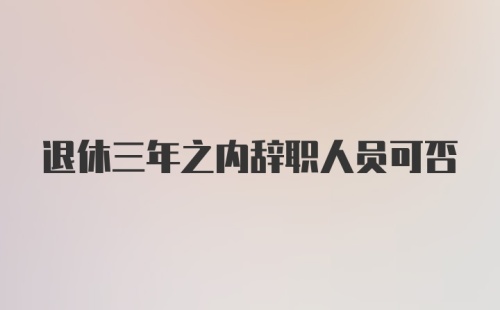 退休三年之内辞职人员可否